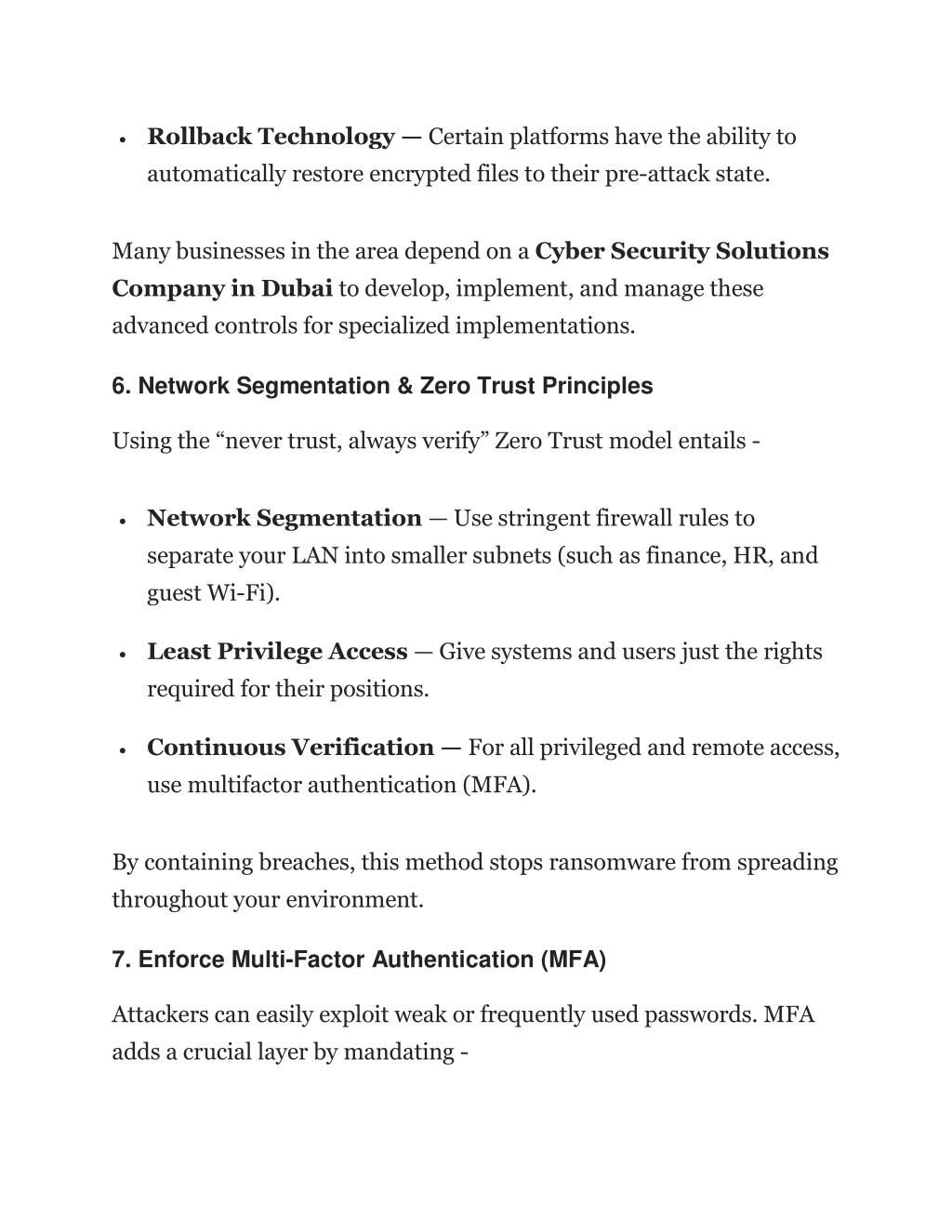 • Rollback Technology — Certain platforms have the ability to automatically restore encrypted files to their pre-attack state.

Many businesses in the area depend on a Cyber Security Solutions Company in Dubai to develop, implement, and manage these advanced controls for specialized implementations.

6. Network Segmentation & Zero Trust Principles

Using the “never trust, always verify” Zero Trust model entails -

• Network Segmentation — Use stringent firewall rules to separate your LAN into smaller subnets (such as finance, HR, and guest Wi-Fi).

• Least Privilege Access — Give systems and users just the rights required for their positions.

• Continuous Verification — For all privileged and remote access, use multifactor authentication (MFA).

By containing breaches, this method stops ransomware from spreading throughout your environment.

7. Enforce Multi-Factor Authentication (MFA)

Attackers can easily exploit weak or frequently used passwords. MFA adds a crucial layer by mandating -